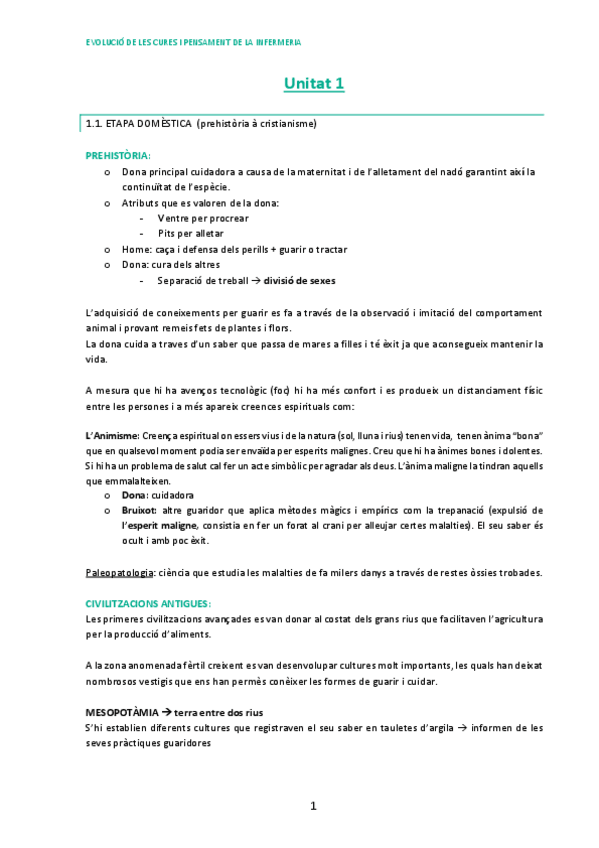 EVOLUCIÓ DE LES CURES I PENSAMENT DE LA INFERMERIA

Unitat 1

1.1. ETAPA DOMÈSTICA (prehistòria à cristianisme)

PREHISTÒRIA:

o Dona principal cuidadora a causa de la maternitat i de l'alletament del nadó garantint així la continuïtat de l'espècie.
o Atributs que es valoren de la dona:
- Ventre per procrear
- Pits per alletar
o Home: caça i defensa dels perills + guarir o tractar
o Dona: cura dels altres
- Separació de treball → divisió de sexes

L'adquisició de coneixements per guarir es fa a través de la observació i imitació del comportament animal i provant remeis fets de plantes i flors.
La dona cuida a traves d'un saber que passa de mares a filles i té èxit ja que aconsegueix mantenir la vida.

A mesura que hi ha avenços tecnològic (foc) hi ha més confort i es produeix un distanciament físic entre les persones i a més apareix creences espirituals com:

L'Animisme: Creença espiritual on essers vius i de la natura (sol, lluna i rius) tenen vida, tenen ànima "bona" que en qualsevol moment podia ser envaïda per esperits malignes. Creu que hi ha ànimes bones i dolentes. Si hi ha un problema de salut cal fer un acte simbòlic per agradar als deus. L'ànima maligne la tindran aquells que emmalalteixen.
o Dona: cuidadora
o Bruixot: altre guaridor que aplica mètodes màgics i empírics com la trepanació (expulsió de l'esperit maligne, consistia en fer un forat al crani per alleujar certes malalties). El seu saber és ocult i amb poc èxit.

Paleopatologia: ciència que estudia les malalties de fa milers danys a través de restes òssies trobades.

CIVILITZACIONS ANTIGUES:
Les primeres civilitzacions avançades es van donar al costat dels grans rius que facilitaven l'agricultura per la producció d'aliments.

A la zona anomenada fèrtil creixent es van desenvolupar cultures molt importants, les quals han deixat nombrosos vestigis que ens han permès conèixer les formes de guarir i cuidar.

MESOPOTÀMIA → terra entre dos rius
S'hi establien diferents cultures que registraven el seu saber en tauletes d'argila → informen de les seves pràctiques guaridores

1